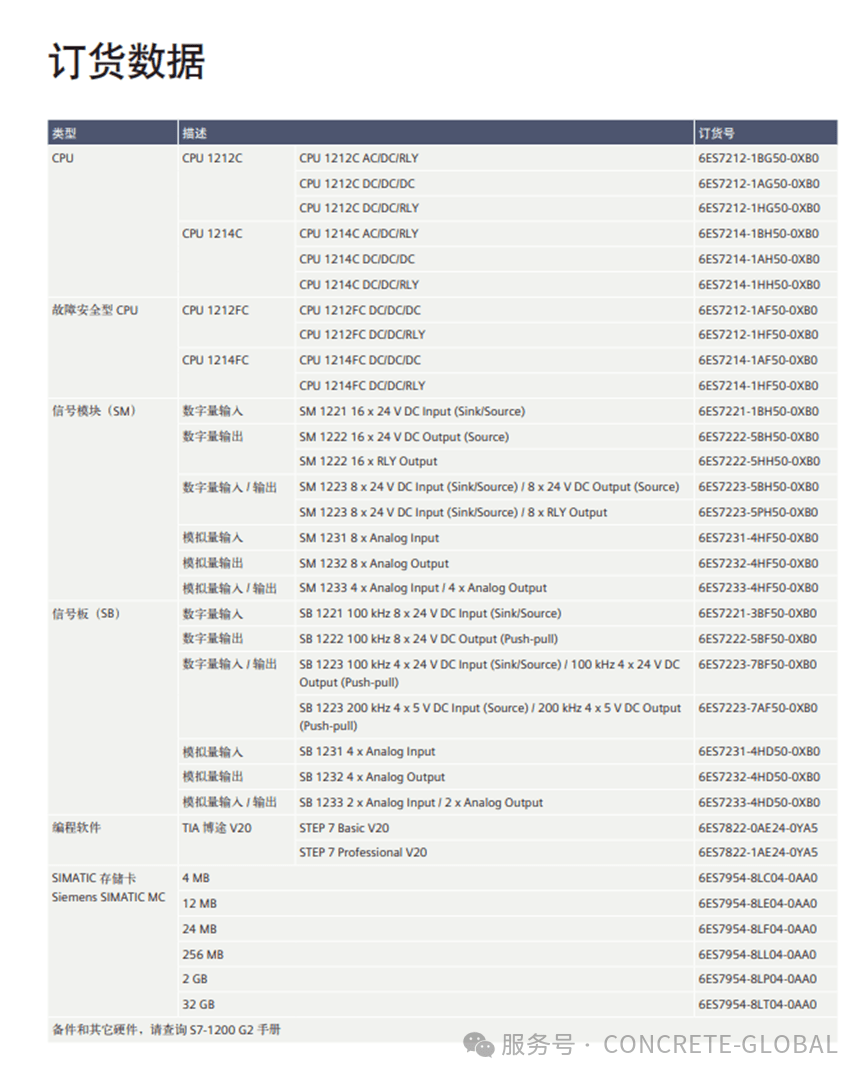 订货数据

| 类型 | 描述 | | 订货号 |
|---|---|---|---|
| CPU | CPU 1212C | CPU 1212C AC/DC/RLY | 6ES7212-1BG50-0XB0 |
| | | CPU 1212C DC/DC/DC | 6ES7212-1AG50-0XB0 |
| | | CPU 1212C DC/DC/RLY | 6ES7212-1HG50-0XB0 |
| | CPU 1214C | CPU 1214C AC/DC/RLY | 6ES7214-1BH50-0XB0 |
| | | CPU 1214C DC/DC/DC | 6ES7214-1AH50-0XB0 |
| | | CPU 1214C DC/DC/RLY | 6ES7214-1HH50-0XB0 |
| 故障安全型 CPU | CPU 1212FC | CPU 1212FC DC/DC/DC | 6ES7212-1AF50-0XB0 |
| | | CPU 1212FC DC/DC/RLY | 6ES7212-1HF50-0XB0 |
| | CPU 1214FC | CPU 1214FC DC/DC/DC | 6ES7214-1AF50-0XB0 |
| | | CPU 1214FC DC/DC/RLY | 6ES7214-1HF50-0XB0 |
| 信号模块（SM） | 数字量输入 | SM 1221 16 x 24 V DC Input (Sink/Source) | 6ES7221-1BH50-0XB0 |
| | 数字量输出 | SM 1222 16 x 24 V DC Output (Source) | 6ES7222-5BH50-0XB0 |
| | | SM 1222 16 x RLY Output | 6ES7222-5HH50-0XB0 |
| | 数字量输入 / 输出 | SM 1223 8 x 24 V DC Input (Sink/Source) / 8 x 24 V DC Output (Source) | 6ES7223-5BH50-0XB0 |
| | | SM 1223 8 x 24 V DC Input (Sink/Source) / 8 x RLY Output | 6ES7223-5PH50-0XB0 |
| | 模拟量输入 | SM 1231 8 x Analog Input | 6ES7231-4HF50-0XB0 |
| | 模拟量输出 | SM 1232 8 x Analog Output | 6ES7232-4HF50-0XB0 |
| | 模拟量输入 / 输出 | SM 1233 4 x Analog Input / 4 x Analog Output | 6ES7233-4HF50-0XB0 |
| 信号板（SB） | 数字量输入 | SB 1221 100 kHz 8 x 24 V DC Input (Sink/Source) | 6ES7221-3BF50-0XB0 |
| | 数字量输出 | SB 1222 100 kHz 8 x 24 V DC Output (Push-pull) | 6ES7222-5BF50-0XB0 |
| | 数字量输入 / 输出 | SB 1223 100 kHz 4 x 24 V DC Input (Sink/Source) / 100 kHz 4 x 24 V DC Output (Push-pull) | 6ES7223-7BF50-0XB0 |
| | | SB 1223 200 kHz 4 x 5 V DC Input (Source) / 200 kHz 4 x 5 V DC Output (Push-pull) | 6ES7223-7AF50-0XB0 |
| | 模拟量输入 | SB 1231 4 x Analog Input | 6ES7231-4HD50-0XB0 |
| | 模拟量输出 | SB 1232 4 x Analog Output | 6ES7232-4HD50-0XB0 |
| | 模拟量输入 / 输出 | SB 1233 2 x Analog Input / 2 x Analog Output | 6ES7233-4HD50-0XB0 |
| 编程软件 | TIA 博途 V20 | STEP 7 Basic V20 | 6ES7822-0AE24-0YA5 |
| | | STEP 7 Professional V20 | 6ES7822-1AE24-0YA5 |
| SIMATIC 存储卡 Siemens SIMATIC MC | 4 MB | | 6ES7954-8LC04-0AA0 |
| | 12 MB | | 6ES7954-8LE04-0AA0 |
| | 24 MB | | 6ES7954-8LF04-0AA0 |
| | 256 MB | | 6ES7954-8LL04-0AA0 |
| | 2 GB | | 6ES7954-8LP04-0AA0 |
| | 32 GB | | 6ES7954-8LT04-0AA0 |

备件和其它硬件，请查询 S7-1200 G2 手册

服务号 · CONCRETE-GLOBAL